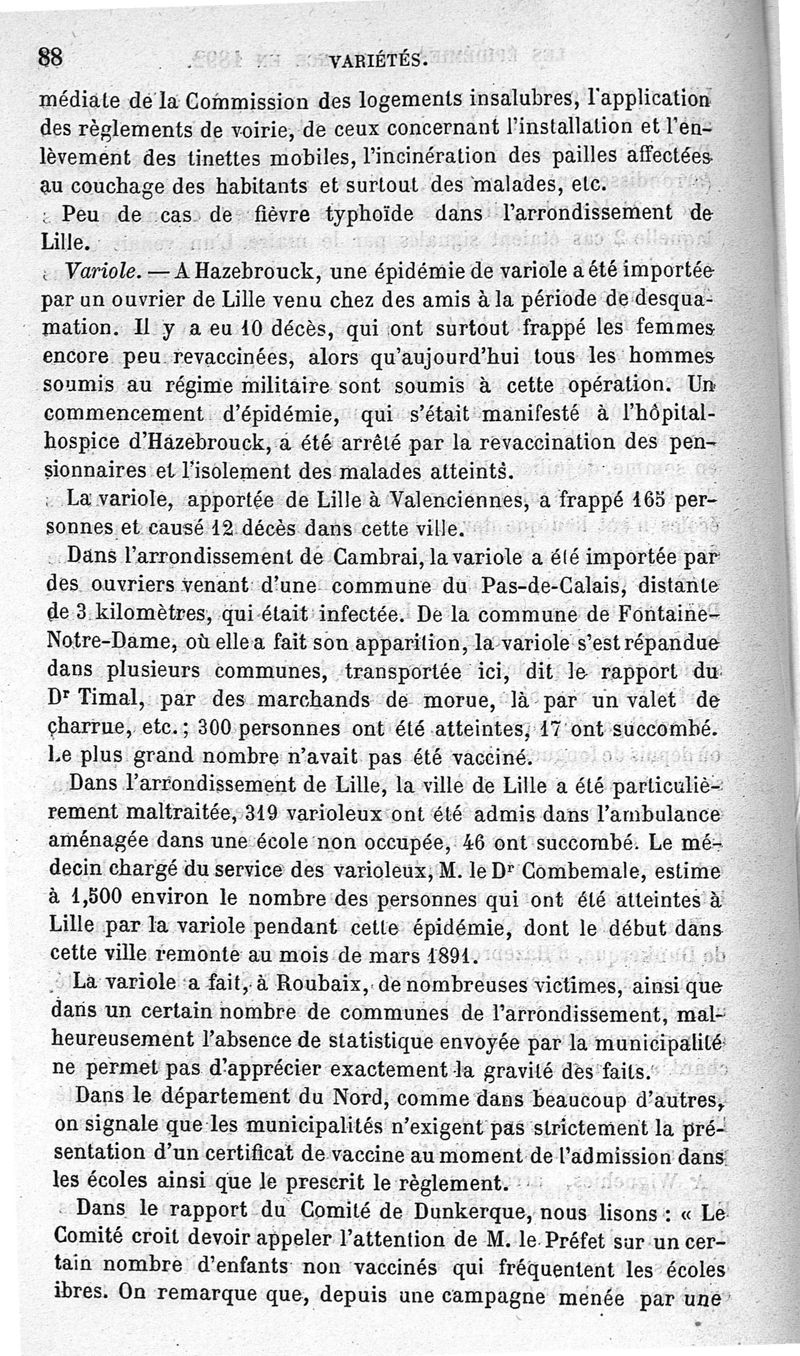 88 VARIÉTÉS.

médiate de la Commission des logements insalubres, l'application des règlements de voirie, de ceux concernant l'installation et l'enlèvement des tinettes mobiles, l'incinération des pailles affectées au couchage des habitants et surtout des malades, etc.

Peu de cas de fièvre typhoïde dans l'arrondissement de Lille.

Variole. — A Hazebrouck, une épidémie de variole a été importée par un ouvrier de Lille venu chez des amis à la période de desquamation. Il y a eu 10 décès, qui ont surtout frappé les femmes encore peu revaccinées, alors qu'aujourd'hui tous les hommes soumis au régime militaire sont soumis à cette opération. Un commencement d'épidémie, qui s'était manifesté à l'hôpital-hospice d'Hazebrouck, a été arrêté par la revaccination des pensionnaires et l'isolement des malades atteints.

La variole, apportée de Lille à Valenciennes, a frappé 165 personnes et causé 12 décès dans cette ville.

Dans l'arrondissement de Cambrai, la variole a été importée par des ouvriers venant d'une commune du Pas-de-Calais, distante de 3 kilomètres, qui était infectée. De la commune de Fontaine-Notre-Dame, où elle a fait son apparition, la variole s'est répandue dans plusieurs communes, transportée ici, dit le rapport du Dr Timal, par des marchands de morue, là par un valet de charrue, etc.; 300 personnes ont été atteintes, 17 ont succombé. Le plus grand nombre n'avait pas été vacciné.

Dans l'arrondissement de Lille, la ville de Lille a été particulièrement maltraitée, 319 varioleux ont été admis dans l'ambulance aménagée dans une école non occupée, 46 ont succombé. Le médecin chargé du service des varioleux, M. le Dr Combemale, estime à 1,500 environ le nombre des personnes qui ont été atteintes à Lille par la variole pendant cette épidémie, dont le début dans cette ville remonte au mois de mars 1891.

La variole a fait, à Roubaix, de nombreuses victimes, ainsi que dans un certain nombre de communes de l'arrondissement, malheureusement l'absence de statistique envoyée par la municipalité ne permet pas d'apprécier exactement la gravité des faits.

Dans le département du Nord, comme dans beaucoup d'autres, on signale que les municipalités n'exigent pas strictement la présentation d'un certificat de vaccine au moment de l'admission dans les écoles ainsi que le prescrit le règlement.

Dans le rapport du Comité de Dunkerque, nous lisons : « Le Comité croit devoir appeler l'attention de M. le Préfet sur un certain nombre d'enfants non vaccinés qui fréquentent les écoles ibres. On remarque que, depuis une campagne menée par une